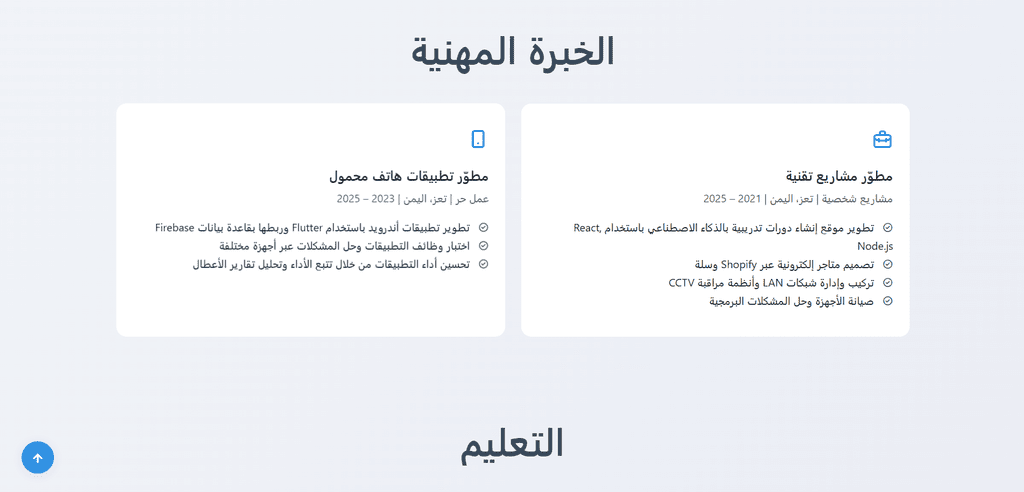 الخبرة المهنية

مطوّر مشاريع تقنية

مشاريع شخصية | تعز، اليمن | 2021 – 2025

تطوير موقع إنشاء دورات تدريبية بالذكاء الاصطناعي باستخدام React, Node.js

تصميم متاجر إلكترونية عبر Shopify وسلة

تركيب وإدارة شبكات LAN وأنظمة مراقبة CCTV

صيانة الأجهزة وحل المشكلات البرمجية

مطوّر تطبيقات هاتف محمول

عمل حر | تعز، اليمن | 2023 – 2025

تطوير تطبيقات أندرويد باستخدام Flutter وربطها بقاعدة بيانات Firebase

اختبار وظائف التطبيقات وحل المشكلات عبر أجهزة مختلفة

تحسين أداء التطبيقات من خلال تتبع الأداء وتحليل تقارير الأعطال

التعليم